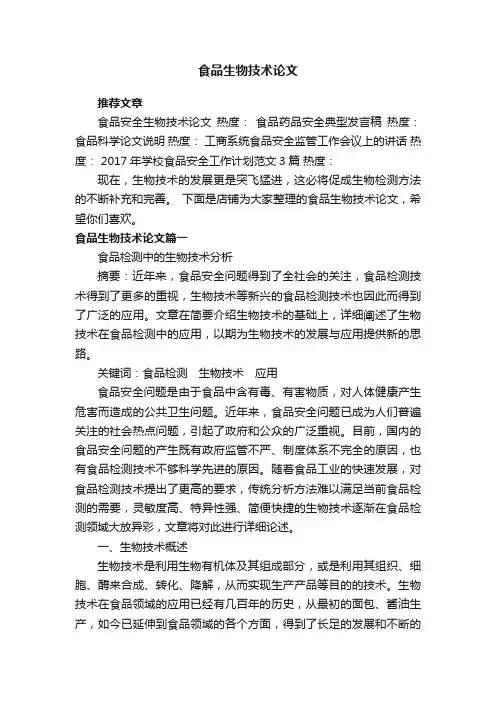 食品生物技术论文

推荐文章

食品安全生物技术论文 热度： 食品药品安全典型发言稿 热度： 食品科学论文说明 热度： 工商系统食品安全监管工作会议上的讲话 热度： 2017年学校食品安全工作计划范文3篇 热度：

现在，生物技术的发展更是突飞猛进，这必将促成生物检测方法的不断补充和完善。 下面是店铺为大家整理的食品生物技术论文，希望你们喜欢。

食品生物技术论文篇一

食品检测中的生物技术分析

摘要：近年来，食品安全问题得到了全社会的关注，食品检测技术得到了更多的重视，生物技术等新兴的食品检测技术也因此而得到了广泛的应用。文章在简要介绍生物技术的基础上，详细阐述了生物技术在食品检测中的应用，以期为生物技术的发展与应用提供新的思路。

关键词：食品检测 生物技术 应用

食品安全问题是由于食品中含有毒、有害物质，对人体健康产生危害而造成的公共卫生问题。近年来，食品安全问题已成为人们普遍关注的社会热点问题，引起了政府和公众的广泛重视。目前，国内的食品安全问题的产生既有政府监管不严、制度体系不完全的原因，也有食品检测技术不够科学先进的原因。随着食品工业的快速发展，对食品检测技术提出了更高的要求，传统分析方法难以满足当前食品检测的需要，灵敏度高、特异性强、简便快捷的生物技术逐渐在食品检测领域大放异彩，文章将对此进行详细论述。

一、生物技术概述

生物技术是利用生物有机体及其组成部分，或是利用其组织、细胞、酶来合成、转化、降解，从而实现生产产品等目的的技术。生物技术在食品领域的应用已经有几百年的历史，从最初的面包、酱油生产，如今已延伸到食品领域的各个方面，得到了长足的发展和不断的